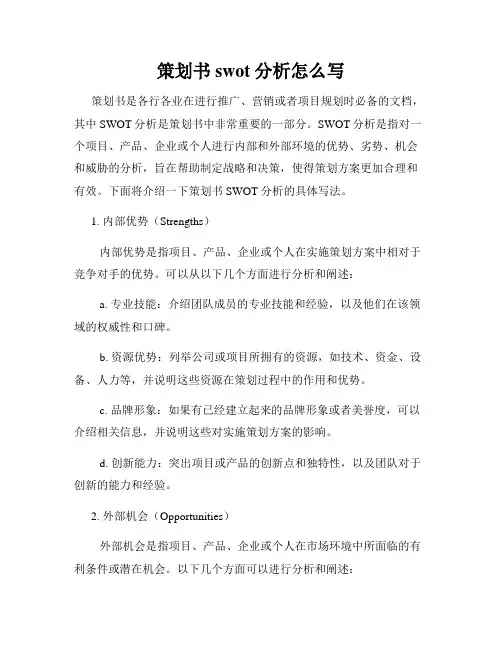 策划书 swot 分析怎么写

策划书是各行各业在进行推广、营销或者项目规划时必备的文档，其中 SWOT 分析是策划书中非常重要的一部分。SWOT 分析是指对一个项目、产品、企业或个人进行内部和外部环境的优势、劣势、机会和威胁的分析，旨在帮助制定战略和决策，使得策划方案更加合理和有效。下面将介绍一下策划书 SWOT 分析的具体写法。

1. 内部优势（Strengths）

内部优势是指项目、产品、企业或个人在实施策划方案中相对于竞争对手的优势。可以从以下几个方面进行分析和阐述：

a. 专业技能：介绍团队成员的专业技能和经验，以及他们在该领域的权威性和口碑。

b. 资源优势：列举公司或项目所拥有的资源，如技术、资金、设备、人力等，并说明这些资源在策划过程中的作用和优势。

c. 品牌形象：如果有已经建立起来的品牌形象或者美誉度，可以介绍相关信息，并说明这些对实施策划方案的影响。

d. 创新能力：突出项目或产品的创新点和独特性，以及团队对于创新的能力和经验。

2. 外部机会（Opportunities）

外部机会是指项目、产品、企业或个人在市场环境中所面临的有利条件或潜在机会。以下几个方面可以进行分析和阐述：